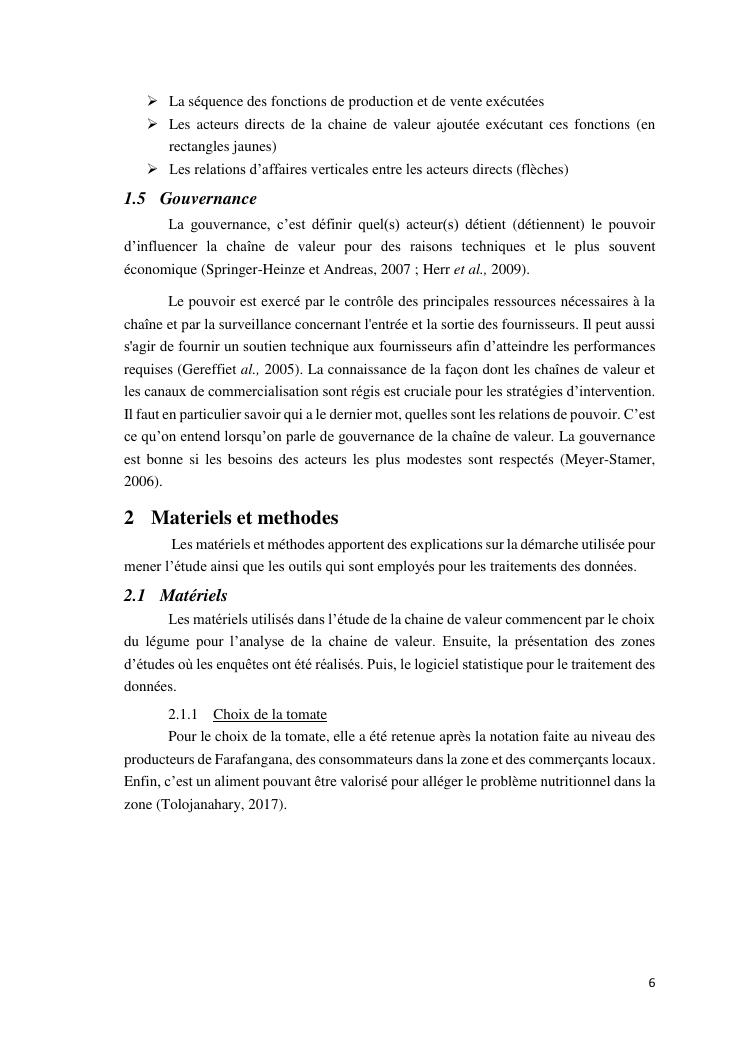 ➢ La séquence des fonctions de production et de vente exécutées
➢ Les acteurs directs de la chaine de valeur ajoutée exécutant ces fonctions (en rectangles jaunes)
➢ Les relations d'affaires verticales entre les acteurs directs (flèches)

1.5 Gouvernance

La gouvernance, c'est définir quel(s) acteur(s) détient (détiennent) le pouvoir d'influencer la chaîne de valeur pour des raisons techniques et le plus souvent économique (Springer-Heinze et Andreas, 2007 ; Herr et al., 2009).

Le pouvoir est exercé par le contrôle des principales ressources nécessaires à la chaîne et par la surveillance concernant l'entrée et la sortie des fournisseurs. Il peut aussi s'agir de fournir un soutien technique aux fournisseurs afin d'atteindre les performances requises (Gereffiet al., 2005). La connaissance de la façon dont les chaînes de valeur et les canaux de commercialisation sont régis est cruciale pour les stratégies d'intervention. Il faut en particulier savoir qui a le dernier mot, quelles sont les relations de pouvoir. C'est ce qu'on entend lorsqu'on parle de gouvernance de la chaîne de valeur. La gouvernance est bonne si les besoins des acteurs les plus modestes sont respectés (Meyer-Stamer, 2006).

2 Materiels et methodes

Les matériels et méthodes apportent des explications sur la démarche utilisée pour mener l'étude ainsi que les outils qui sont employés pour les traitements des données.

2.1 Matériels

Les matériels utilisés dans l'étude de la chaine de valeur commencent par le choix du légume pour l'analyse de la chaine de valeur. Ensuite, la présentation des zones d'études où les enquêtes ont été réalisés. Puis, le logiciel statistique pour le traitement des données.

2.1.1 Choix de la tomate

Pour le choix de la tomate, elle a été retenue après la notation faite au niveau des producteurs de Farafangana, des consommateurs dans la zone et des commerçants locaux. Enfin, c'est un aliment pouvant être valorisé pour alléger le problème nutritionnel dans la zone (Tolojanahary, 2017).

6